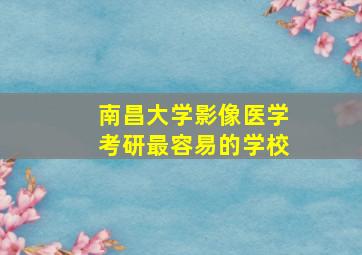 南昌大学影像医学
考研最容易的学校